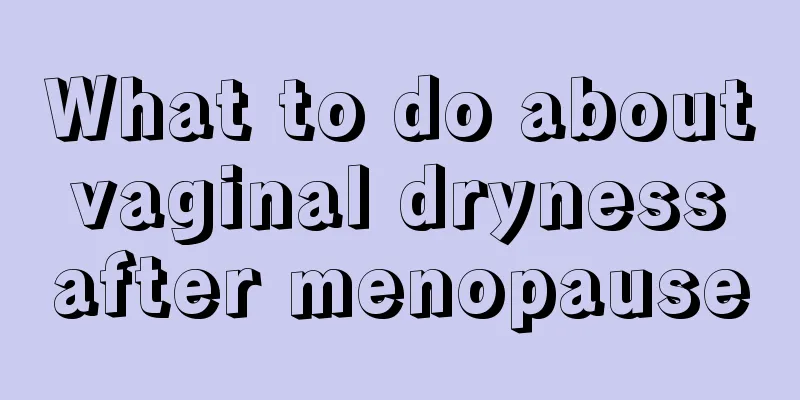 What to do about vaginal dryness after menopause